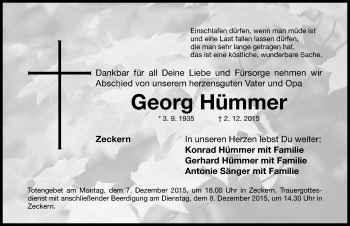 Einschlafen dürfen, wenn man müde ist
und eine Last fallen lassen dürfen,
die man sehr lange getragen hat,
das ist eine köstliche, wunderbare Sache.

Dankbar für all Deine Liebe und Fürsorge nehmen wir Abschied von unserem herzensguten Vater und Opa

Georg Hümmer

* 3. 9. 1935 † 2. 12. 2015

Zeckern

In unseren Herzen lebst Du weiter:
Konrad Hümmer mit Familie
Gerhard Hümmer mit Familie
Antonie Sänger mit Familie

Totengebet am Montag, dem 7. Dezember 2015, um 18.00 Uhr in Zeckern. Trauergottesdienst mit anschließender Beerdigung am Dienstag, dem 8. Dezember 2015, um 14.30 Uhr in Zeckern.